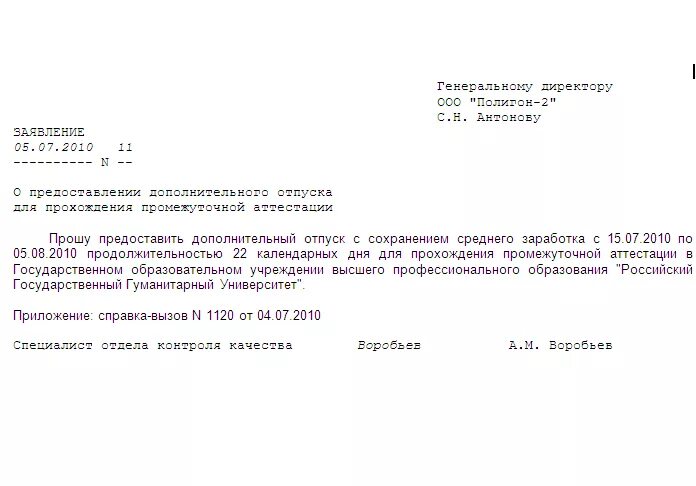 Генеральному директору
ООО "Полигон-2"
С.Н. Антонову

ЗАЯВЛЕНИЕ
05.07.2010 11
---------- N --

О предоставлении дополнительного отпуска
для прохождения промежуточной аттестации

Прошу предоставить дополнительный отпуск с сохранением среднего заработка с 15.07.2010 по 05.08.2010 продолжительностью 22 календарных дня для прохождения промежуточной аттестации в Государственном образовательном учреждении высшего профессионального образования "Российский Государственный Гуманитарный Университет".

Приложение: справка-вызов N 1120 от 04.07.2010

Специалист отдела контроля качества Воробьев А.М. Воробьев